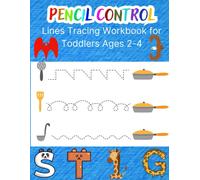 PENCIL CONTROL
Lines Tracing Workbook for Toddlers Ages 2-4

S T 1 G